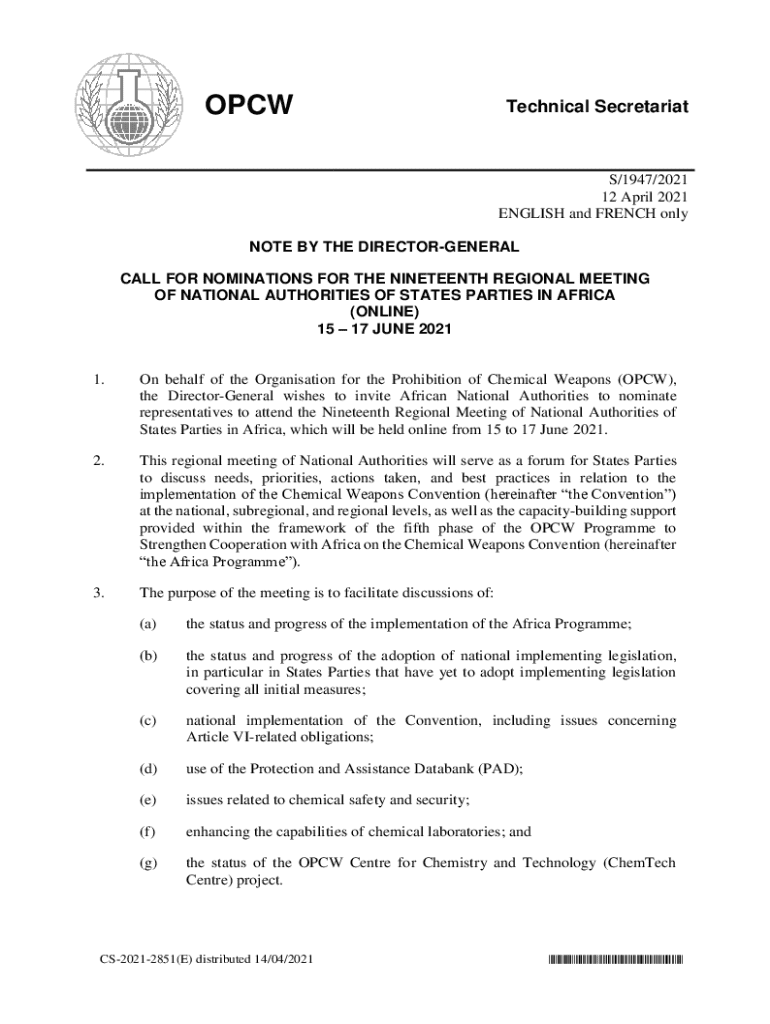 OPCW

Technical Secretariat

S/1947/2021
12 April 2021
ENGLISH and FRENCH only

NOTE BY THE DIRECTOR-GENERAL

CALL FOR NOMINATIONS FOR THE NINETEENTH REGIONAL MEETING OF NATIONAL AUTHORITIES OF STATES PARTIES IN AFRICA (ONLINE)
15 – 17 JUNE 2021

1. On behalf of the Organisation for the Prohibition of Chemical Weapons (OPCW), the Director-General wishes to invite African National Authorities to nominate representatives to attend the Nineteenth Regional Meeting of National Authorities of States Parties in Africa, which will be held online from 15 to 17 June 2021.

2. This regional meeting of National Authorities will serve as a forum for States Parties to discuss needs, priorities, actions taken, and best practices in relation to the implementation of the Chemical Weapons Convention (hereinafter "the Convention") at the national, subregional, and regional levels, as well as the capacity-building support provided within the framework of the fifth phase of the OPCW Programme to Strengthen Cooperation with Africa on the Chemical Weapons Convention (hereinafter "the Africa Programme").

3. The purpose of the meeting is to facilitate discussions of:

(a) the status and progress of the implementation of the Africa Programme;

(b) the status and progress of the adoption of national implementing legislation, in particular in States Parties that have yet to adopt implementing legislation covering all initial measures;

(c) national implementation of the Convention, including issues concerning Article VI-related obligations;

(d) use of the Protection and Assistance Databank (PAD);

(e) issues related to chemical safety and security;

(f) enhancing the capabilities of chemical laboratories; and

(g) the status of the OPCW Centre for Chemistry and Technology (ChemTech Centre) project.

CS-2021-2851(E) distributed 14/04/2021